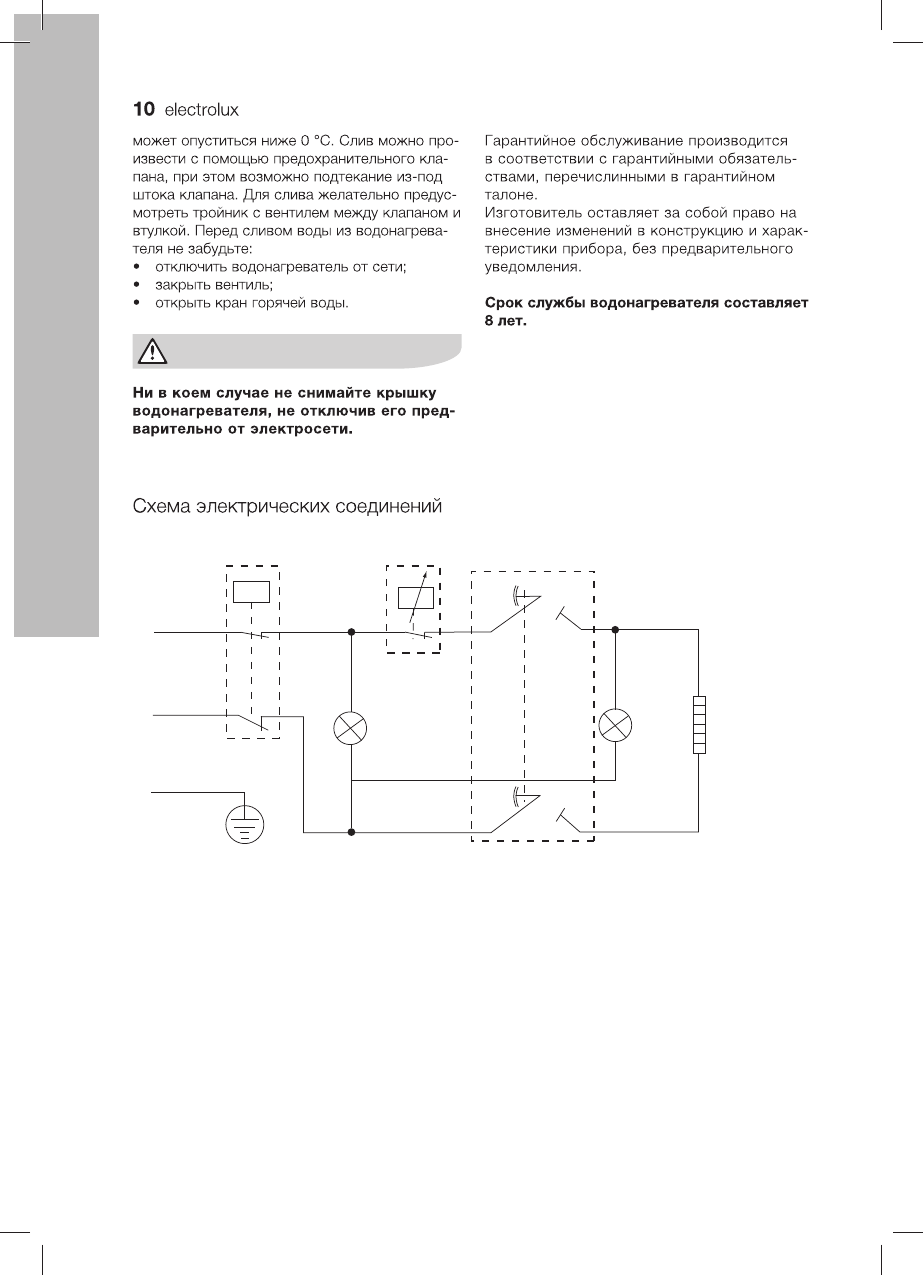 10 electrolux

может опуститься ниже 0 °С. Слив можно произвести с помощью предохранительного клапана, при этом возможно подтекание из-под штока клапана. Для слива желательно предусмотреть тройник с вентилем между клапаном и втулкой. Перед сливом воды из водонагревателя не забудьте:
• отключить водонагреватель от сети;
• закрыть вентиль;
• открыть кран горячей воды.

Ни в коем случае не снимайте крышку водонагревателя, не отключив его предварительно от электросети.

Гарантийное обслуживание производится в соответствии с гарантийными обязательствами, перечислинными в гарантийном талоне.
Изготовитель оставляет за собой право на внесение изменений в конструкцию и характеристики прибора, без предварительного уведомления.

Срок службы водонагревателя составляет 8 лет.

Схема электрических соединений